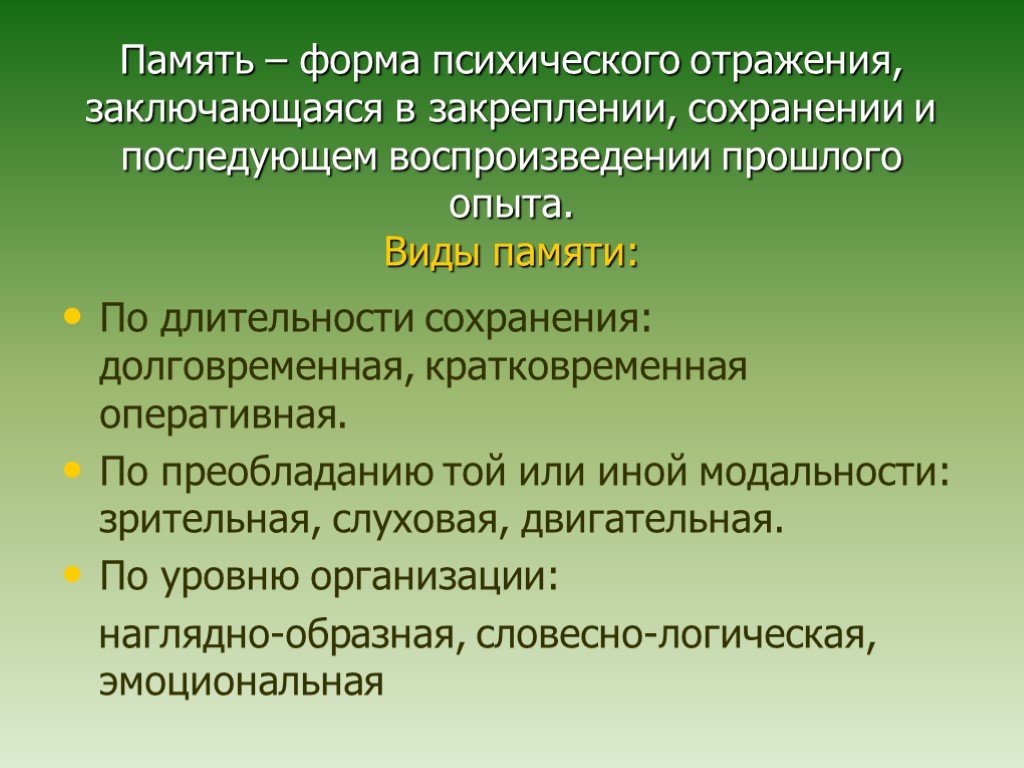 Память – форма психического отражения, заключающаяся в закреплении, сохранении и последующем воспроизведении прошлого опыта.
Виды памяти:

• По длительности сохранения: долговременная, кратковременная оперативная.
• По преобладанию той или иной модальности: зрительная, слуховая, двигательная.
• По уровню организации:
наглядно-образная, словесно-логическая, эмоциональная